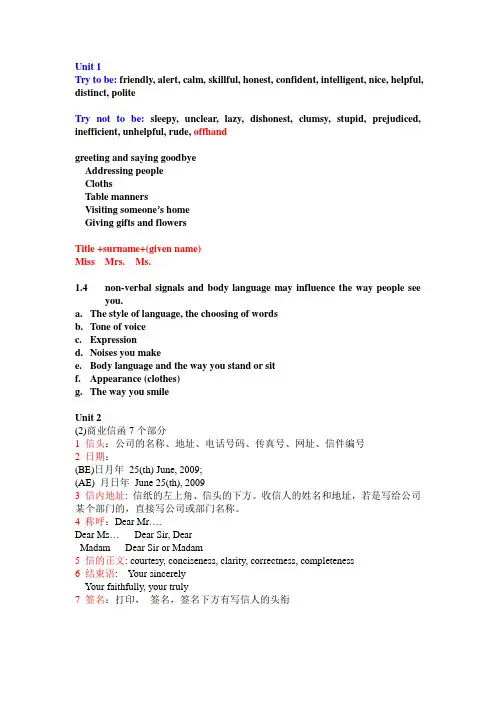 Unit 1
Try to be: friendly, alert, calm, skillful, honest, confident, intelligent, nice, helpful, distinct, polite

Try not to be: sleepy, unclear, lazy, dishonest, clumsy, stupid, prejudiced, inefficient, unhelpful, rude, offhand

greeting and saying goodbye
Addressing people
Cloths
Table manners
Visiting someone's home
Giving gifts and flowers

Title +surname+(given name)
Miss Mrs. Ms.

1.4 non-verbal signals and body language may influence the way people see you.
a. The style of language, the choosing of words
b. Tone of voice
c. Expression
d. Noises you make
e. Body language and the way you stand or sit
f. Appearance (clothes)
g. The way you smile

Unit 2
(2)商业信函 7 个部分
1 信头：公司的名称、地址、电话号码、传真号、网址、信件编号
2 日期：
(BE)日月年 25(th) June, 2009;
(AE) 月日年 June 25(th), 2009
3 信内地址: 信纸的左上角、信头的下方。收信人的姓名和地址，若是写给公司某个部门的，直接写公司或部门名称。
4 称呼：Dear Mr.…
Dear Ms… Dear Sir, Dear
Madam Dear Sir or Madam
5 信的正文: courtesy, conciseness, clarity, correctness, completeness
6 结束语: Your sincerely
Your faithfully, your truly
7 签名：打印， 签名，签名下方有写信人的头衔